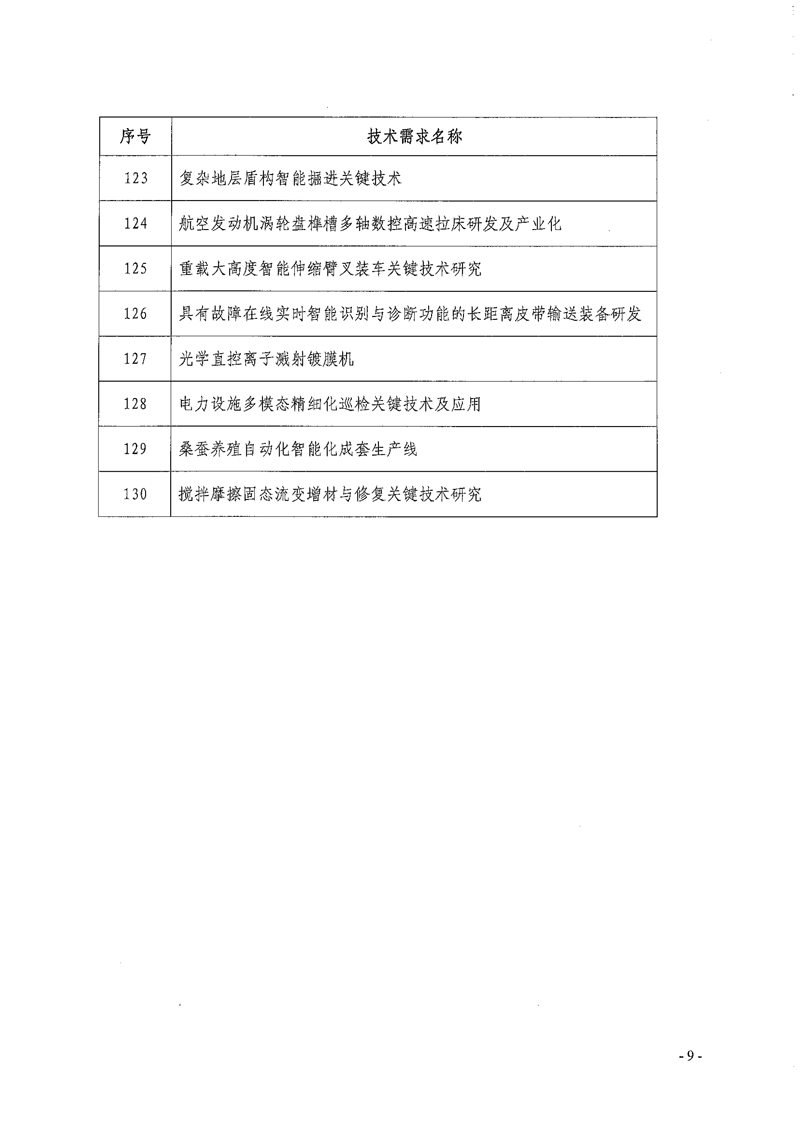 | 序号 | 技术需求名称 |
|---|---|
| 123 | 复杂地层盾构智能掘进关键技术 |
| 124 | 航空发动机涡轮盘榫槽多轴数控高速拉床研发及产业化 |
| 125 | 重载大高度智能伸缩臂叉装车关键技术研究 |
| 126 | 具有故障在线实时智能识别与诊断功能的长距离皮带输送装备研发 |
| 127 | 光学直控离子溅射镀膜机 |
| 128 | 电力设施多模态精细化巡检关键技术及应用 |
| 129 | 桑蚕养殖自动化智能化成套生产线 |
| 130 | 搅拌摩擦固态流变增材与修复关键技术研究 |

- 9 -